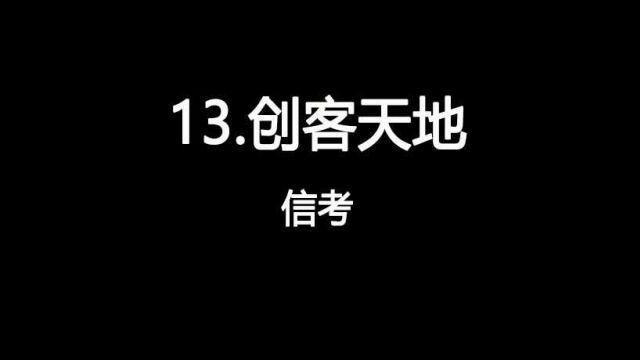 13.创客天地

信考